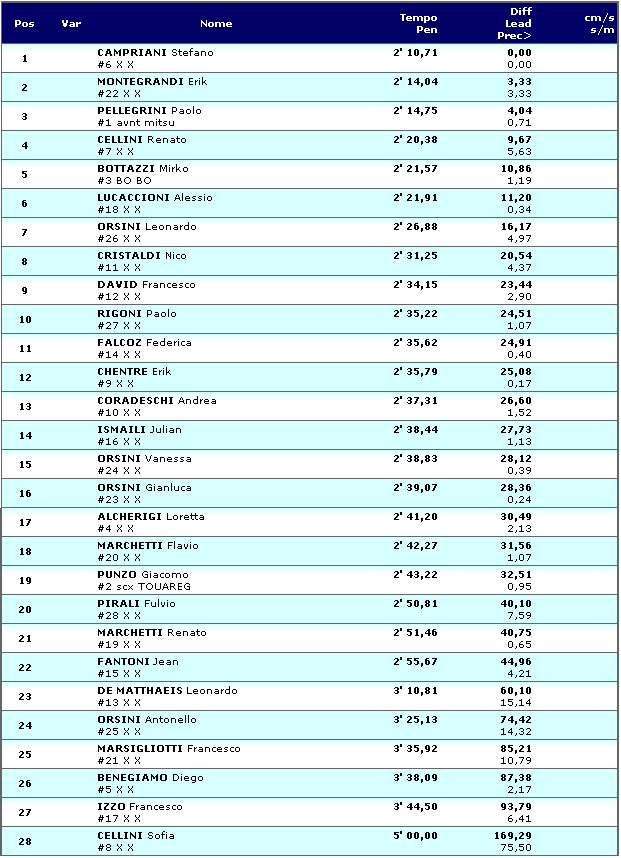 | Pos | Var | Nome | Tempo Pen | Diff Lead Prec> | cm/s s/m |
|---|---|---|---|---|---|
| 1 | | CAMPRIANI Stefano #6 X X | 2' 10,71 | 0,00 0,00 | |
| 2 | | MONTEGRANDI Erik #22 X X | 2' 14,04 | 3,33 3,33 | |
| 3 | | PELLEGRINI Paolo #1 avnt mitsu | 2' 14,75 | 4,04 0,71 | |
| 4 | | CELLINI Renato #7 X X | 2' 20,38 | 9,67 5,63 | |
| 5 | | BOTTAZZI Mirko #3 BO BO | 2' 21,57 | 10,86 1,19 | |
| 6 | | LUCACCIONI Alessio #18 X X | 2' 21,91 | 11,20 0,34 | |
| 7 | | ORSINI Leonardo #26 X X | 2' 26,88 | 16,17 4,97 | |
| 8 | | CRISTALDI Nico #11 X X | 2' 31,25 | 20,54 4,37 | |
| 9 | | DAVID Francesco #12 X X | 2' 34,15 | 23,44 2,90 | |
| 10 | | RIGONI Paolo #27 X X | 2' 35,22 | 24,51 1,07 | |
| 11 | | FALCOZ Federica #14 X X | 2' 35,62 | 24,91 0,40 | |
| 12 | | CHENTRE Erik #9 X X | 2' 35,79 | 25,08 0,17 | |
| 13 | | CORADESCHI Andrea #10 X X | 2' 37,31 | 26,60 1,52 | |
| 14 | | ISMAILI Julian #16 X X | 2' 38,44 | 27,73 1,13 | |
| 15 | | ORSINI Vanessa #24 X X | 2' 38,83 | 28,12 0,39 | |
| 16 | | ORSINI Gianluca #23 X X | 2' 39,07 | 28,36 0,24 | |
| 17 | | ALCHERIGI Loretta #4 X X | 2' 41,20 | 30,49 2,13 | |
| 18 | | MARCHETTI Flavio #20 X X | 2' 42,27 | 31,56 1,07 | |
| 19 | | PUNZO Giacomo #2 scx TOUAREG | 2' 43,22 | 32,51 0,95 | |
| 20 | | PIRALI Fulvio #28 X X | 2' 50,81 | 40,10 7,59 | |
| 21 | | MARCHETTI Renato #19 X X | 2' 51,46 | 40,75 0,65 | |
| 22 | | FANTONI Jean #15 X X | 2' 55,67 | 44,96 4,21 | |
| 23 | | DE MATTHAEIS Leonardo #13 X X | 3' 10,81 | 60,10 15,14 | |
| 24 | | ORSINI Antonello #25 X X | 3' 25,13 | 74,42 14,32 | |
| 25 | | MARSIGLIOTTI Francesco #21 X X | 3' 35,92 | 85,21 10,79 | |
| 26 | | BENEGIAMO Diego #5 X X | 3' 38,09 | 87,38 2,17 | |
| 27 | | IZZO Francesco #17 X X | 3' 44,50 | 93,79 6,41 | |
| 28 | | CELLINI Sofia #8 X X | 5' 00,00 | 169,29 75,50 | |